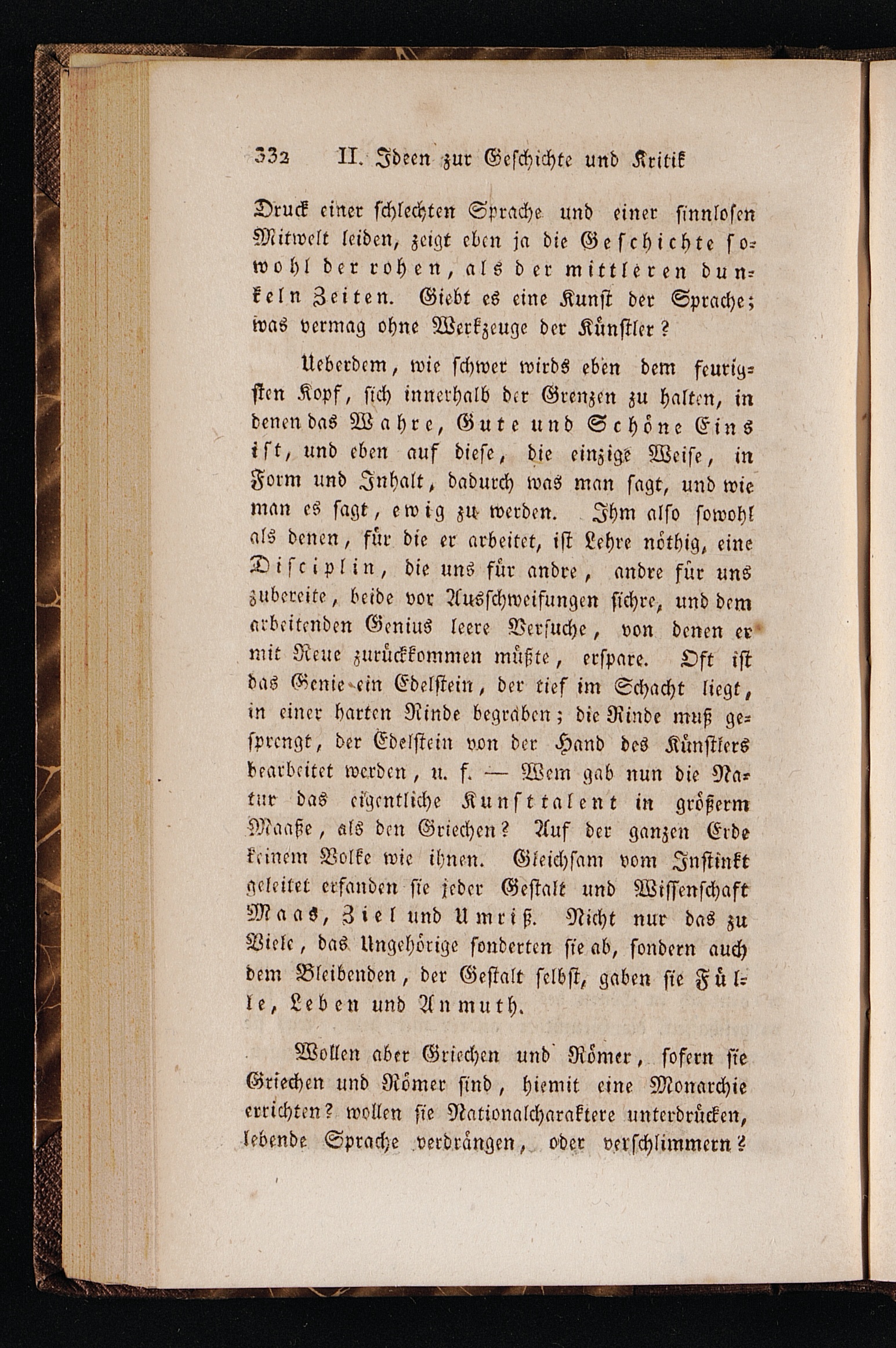 332 II. Ideen zur Geschichte und Kritik

Druck einer schlechten Sprache und einer sinnlosen Mitwelt leiden, zeigt eben ja die Geschichte sowohl der rohen, als der mittleren dunkeln Zeiten. Giebt es eine Kunst der Sprache; was vermag ohne Werkzeuge der Künstler?

Ueberdem, wie schwer wirds eben dem feurigsten Kopf, sich innerhalb der Grenzen zu halten, in denen das Wahre, Gute und Schöne Eins ist, und eben auf diese, die einzige Weise, in Form und Inhalt, dadurch was man sagt, und wie man es sagt, ewig zu werden. Ihm also sowohl als denen, für die er arbeitet, ist Lehre nöthig, eine Disciplin, die uns für andre, andre für uns zubereite, beide vor Ausschweifungen sichre, und dem arbeitenden Genius leere Versuche, von denen er mit Reue zurückkommen müßte, erspare. Oft ist das Genie ein Edelstein, der tief im Schacht liegt, in einer harten Rinde begraben; die Rinde muß gesprengt, der Edelstein von der Hand des Künstlers bearbeitet werden, u. f. — Wem gab nun die Natur das eigentliche Kunsttalent in größerm Maaße, als den Griechen? Auf der ganzen Erde keinem Volke wie ihnen. Gleichsam vom Instinkt geleitet erfanden sie jeder Gestalt und Wissenschaft Maas, Ziel und Umriß. Nicht nur das zu Viele, das Ungehörige sonderten sie ab, sondern auch dem Bleibenden, der Gestalt selbst, gaben sie Fülle, Leben und Anmuth.

Wollen aber Griechen und Römer, sofern sie Griechen und Römer sind, hiemit eine Monarchie errichten? wollen sie Nationalcharaktere unterdrücken, lebende Sprache verdrängen, oder verschlimmern?